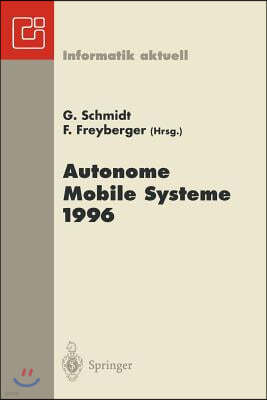 Informatik aktuell

G. Schmidt
F. Freyberger (Hrsg.)

Autonome
Mobile Systeme
1996

Springer